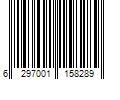 6 297001 158289